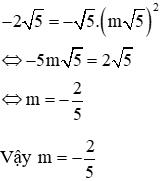 $-2\sqrt{5} = -\sqrt{5}.\left(m\sqrt{5}\right)^2$

$\Leftrightarrow -5m\sqrt{5} = 2\sqrt{5}$

$\Leftrightarrow m = -\frac{2}{5}$

Vậy $m = -\frac{2}{5}$